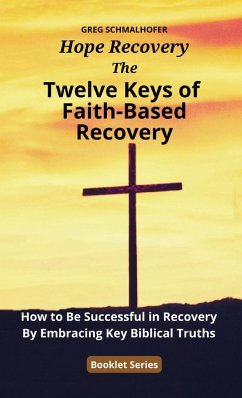 GREG SCHMALHOFER

Hope Recovery

The

Twelve Keys of Faith-Based Recovery

How to Be Successful in Recovery By Embracing Key Biblical Truths

Booklet Series